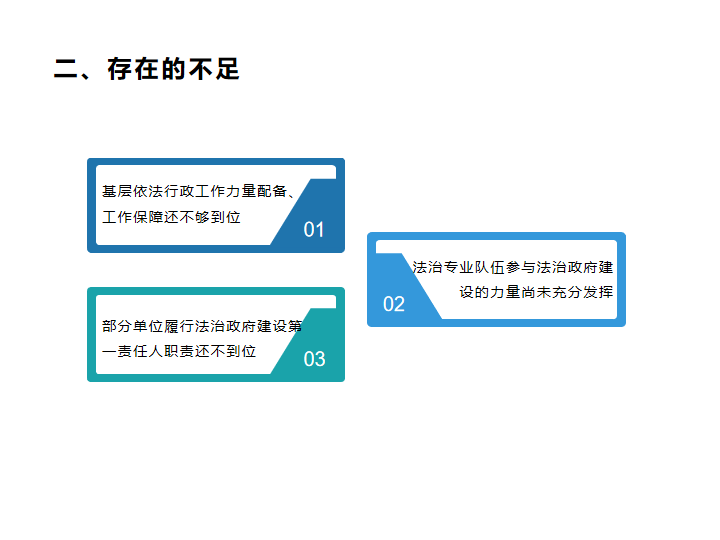 二、存在的不足

基层依法行政工作力量配备、工作保障还不够到位

01

部分单位履行法治政府建设第一责任人职责还不到位

03

法治专业队伍参与法治政府建设的力量尚未充分发挥

02